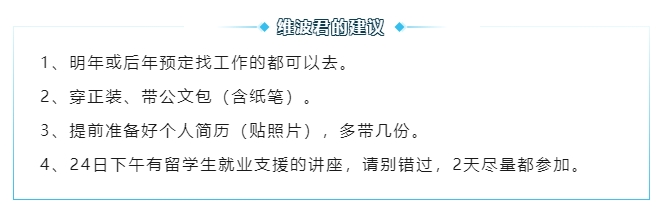 维波君的建议

1、明年或后年预定找工作的都可以去。

2、穿正装、带公文包（含纸笔）。

3、提前准备好个人简历（贴照片），多带几份。

4、24日下午有留学生就业支援的讲座，请别错过，2天尽量都参加。